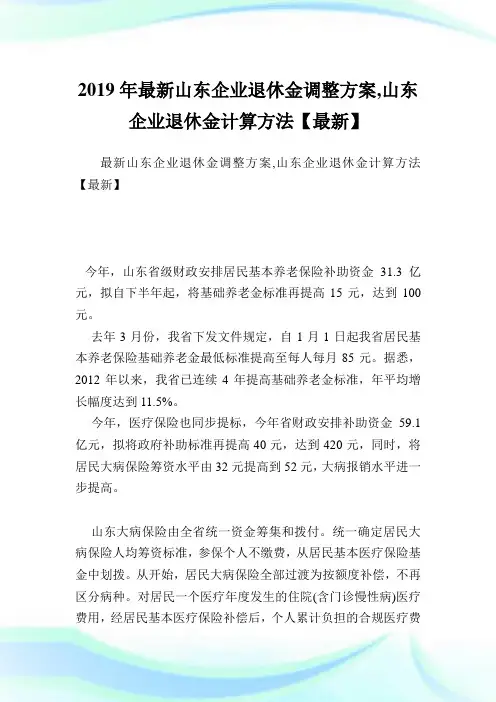 2019 年最新山东企业退休金调整方案,山东企业退休金计算方法【最新】

最新山东企业退休金调整方案,山东企业退休金计算方法【最新】

今年，山东省级财政安排居民基本养老保险补助资金 31.3 亿元，拟自下半年起，将基础养老金标准再提高 15 元，达到 100 元。

去年 3 月份，我省下发文件规定，自 1 月 1 日起我省居民基本养老保险基础养老金最低标准提高至每人每月 85 元。据悉，2012 年以来，我省已连续 4 年提高基础养老金标准，年平均增长幅度达到 11.5%。

今年，医疗保险也同步提标，今年省财政安排补助资金 59.1 亿元，拟将政府补助标准再提高 40 元，达到 420 元，同时，将居民大病保险筹资水平由 32 元提高到 52 元，大病报销水平进一步提高。

山东大病保险由全省统一资金筹集和拨付。统一确定居民大病保险人均筹资标准，参保个人不缴费，从居民基本医疗保险基金中划拨。从开始，居民大病保险全部过渡为按额度补偿，不再区分病种。对居民一个医疗年度发生的住院(含门诊慢性病)医疗费用，经居民基本医疗保险补偿后，个人累计负担的合规医疗费